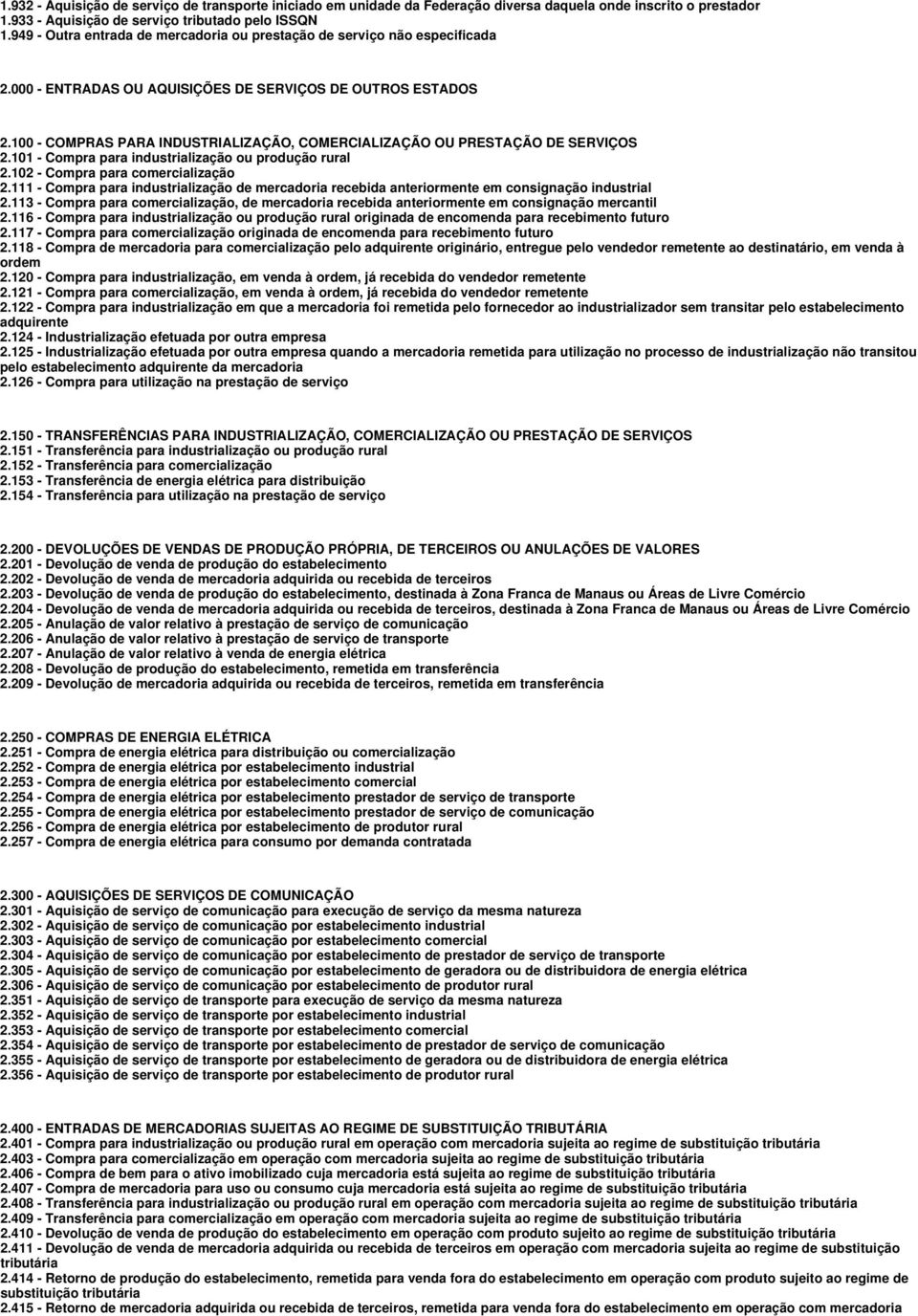 1.932 - Aquisição de serviço de transporte iniciado em unidade da Federação diversa daquela onde inscrito o prestador
1.933 - Aquisição de serviço tributado pelo ISSQN
1.949 - Outra entrada de mercadoria ou prestação de serviço não especificada

2.000 - ENTRADAS OU AQUISIÇÕES DE SERVIÇOS DE OUTROS ESTADOS

2.100 - COMPRAS PARA INDUSTRIALIZAÇÃO, COMERCIALIZAÇÃO OU PRESTAÇÃO DE SERVIÇOS
2.101 - Compra para industrialização ou produção rural
2.102 - Compra para comercialização
2.111 - Compra para industrialização de mercadoria recebida anteriormente em consignação industrial
2.113 - Compra para comercialização, de mercadoria recebida anteriormente em consignação mercantil
2.116 - Compra para industrialização ou produção rural originada de encomenda para recebimento futuro
2.117 - Compra para comercialização originada de encomenda para recebimento futuro
2.118 - Compra de mercadoria para comercialização pelo adquirente originário, entregue pelo vendedor remetente ao destinatário, em venda à ordem
2.120 - Compra para industrialização, em venda à ordem, já recebida do vendedor remetente
2.121 - Compra para comercialização, em venda à ordem, já recebida do vendedor remetente
2.122 - Compra para industrialização em que a mercadoria foi remetida pelo fornecedor ao industrializador sem transitar pelo estabelecimento adquirente
2.124 - Industrialização efetuada por outra empresa
2.125 - Industrialização efetuada por outra empresa quando a mercadoria remetida para utilização no processo de industrialização não transitou pelo estabelecimento adquirente da mercadoria
2.126 - Compra para utilização na prestação de serviço

2.150 - TRANSFERÊNCIAS PARA INDUSTRIALIZAÇÃO, COMERCIALIZAÇÃO OU PRESTAÇÃO DE SERVIÇOS
2.151 - Transferência para industrialização ou produção rural
2.152 - Transferência para comercialização
2.153 - Transferência de energia elétrica para distribuição
2.154 - Transferência para utilização na prestação de serviço

2.200 - DEVOLUÇÕES DE VENDAS DE PRODUÇÃO PRÓPRIA, DE TERCEIROS OU ANULAÇÕES DE VALORES
2.201 - Devolução de venda de produção do estabelecimento
2.202 - Devolução de venda de mercadoria adquirida ou recebida de terceiros
2.203 - Devolução de venda de produção do estabelecimento, destinada à Zona Franca de Manaus ou Áreas de Livre Comércio
2.204 - Devolução de venda de mercadoria adquirida ou recebida de terceiros, destinada à Zona Franca de Manaus ou Áreas de Livre Comércio
2.205 - Anulação de valor relativo à prestação de serviço de comunicação
2.206 - Anulação de valor relativo à prestação de serviço de transporte
2.207 - Anulação de valor relativo à venda de energia elétrica
2.208 - Devolução de produção do estabelecimento, remetida em transferência
2.209 - Devolução de mercadoria adquirida ou recebida de terceiros, remetida em transferência

2.250 - COMPRAS DE ENERGIA ELÉTRICA
2.251 - Compra de energia elétrica para distribuição ou comercialização
2.252 - Compra de energia elétrica por estabelecimento industrial
2.253 - Compra de energia elétrica por estabelecimento comercial
2.254 - Compra de energia elétrica por estabelecimento prestador de serviço de transporte
2.255 - Compra de energia elétrica por estabelecimento prestador de serviço de comunicação
2.256 - Compra de energia elétrica por estabelecimento de produtor rural
2.257 - Compra de energia elétrica para consumo por demanda contratada

2.300 - AQUISIÇÕES DE SERVIÇOS DE COMUNICAÇÃO
2.301 - Aquisição de serviço de comunicação para execução de serviço da mesma natureza
2.302 - Aquisição de serviço de comunicação por estabelecimento industrial
2.303 - Aquisição de serviço de comunicação por estabelecimento comercial
2.304 - Aquisição de serviço de comunicação por estabelecimento de prestador de serviço de transporte
2.305 - Aquisição de serviço de comunicação por estabelecimento de geradora ou de distribuidora de energia elétrica
2.306 - Aquisição de serviço de comunicação por estabelecimento de produtor rural
2.351 - Aquisição de serviço de transporte para execução de serviço da mesma natureza
2.352 - Aquisição de serviço de transporte por estabelecimento industrial
2.353 - Aquisição de serviço de transporte por estabelecimento comercial
2.354 - Aquisição de serviço de transporte por estabelecimento de prestador de serviço de comunicação
2.355 - Aquisição de serviço de transporte por estabelecimento de geradora ou de distribuidora de energia elétrica
2.356 - Aquisição de serviço de transporte por estabelecimento de produtor rural

2.400 - ENTRADAS DE MERCADORIAS SUJEITAS AO REGIME DE SUBSTITUIÇÃO TRIBUTÁRIA
2.401 - Compra para industrialização ou produção rural em operação com mercadoria sujeita ao regime de substituição tributária
2.403 - Compra para comercialização em operação com mercadoria sujeita ao regime de substituição tributária
2.406 - Compra de bem para o ativo imobilizado cuja mercadoria está sujeita ao regime de substituição tributária
2.407 - Compra de mercadoria para uso ou consumo cuja mercadoria está sujeita ao regime de substituição tributária
2.408 - Transferência para industrialização ou produção rural em operação com mercadoria sujeita ao regime de substituição tributária
2.409 - Transferência para comercialização em operação com mercadoria sujeita ao regime de substituição tributária
2.410 - Devolução de venda de produção do estabelecimento em operação com produto sujeito ao regime de substituição tributária
2.411 - Devolução de venda de mercadoria adquirida ou recebida de terceiros em operação com mercadoria sujeita ao regime de substituição tributária
2.414 - Retorno de produção do estabelecimento, remetida para venda fora do estabelecimento em operação com produto sujeito ao regime de substituição tributária
2.415 - Retorno de mercadoria adquirida ou recebida de terceiros, remetida para venda fora do estabelecimento em operação com mercadoria